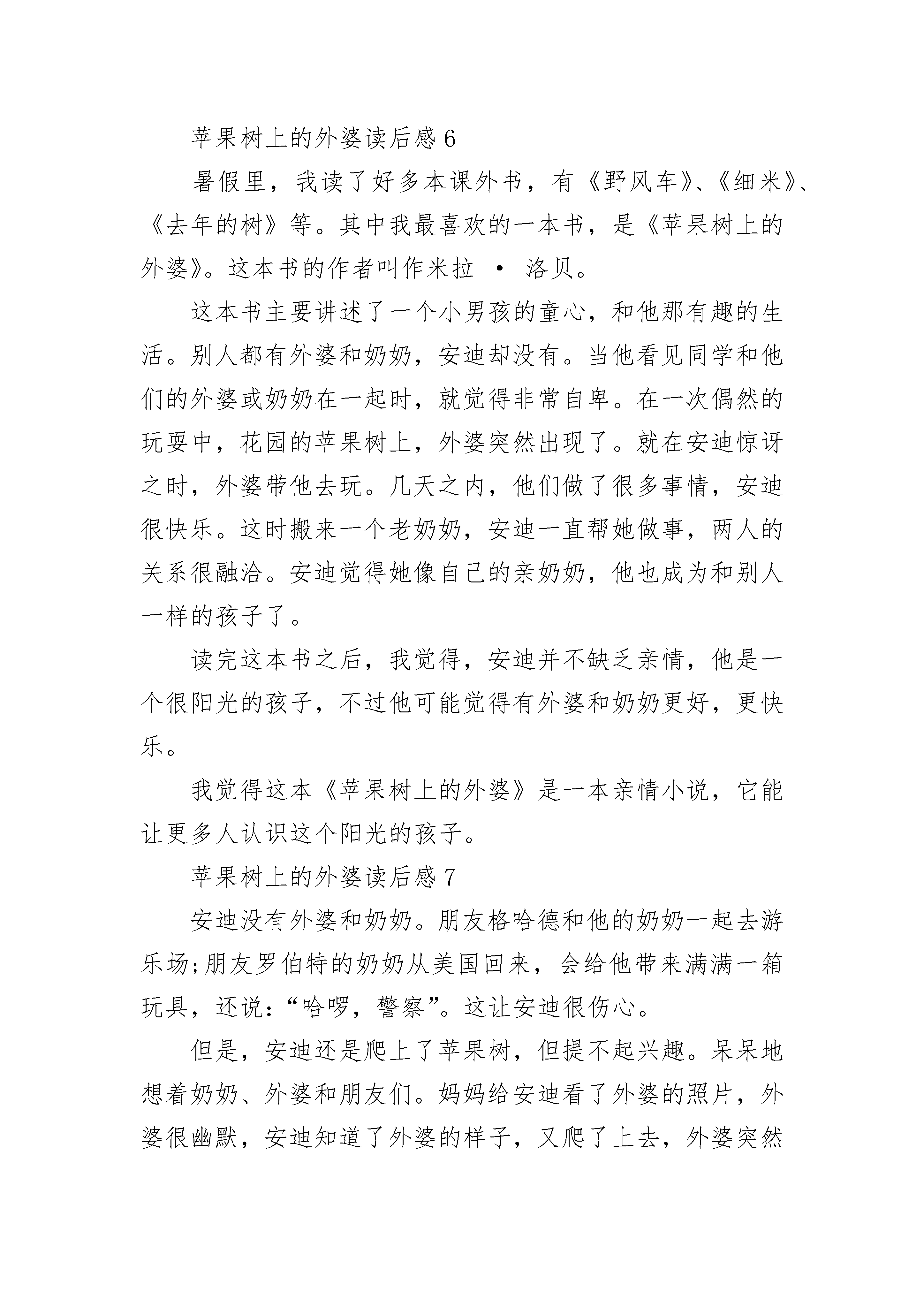 苹果树上的外婆读后感 6

暑假里，我读了好多本课外书，有《野风车》、《细米》、《去年的树》等。其中我最喜欢的一本书，是《苹果树上的外婆》。这本书的作者叫作米拉 · 洛贝。

这本书主要讲述了一个小男孩的童心，和他那有趣的生活。别人都有外婆和奶奶，安迪却没有。当他看见同学和他们的外婆或奶奶在一起时，就觉得非常自卑。在一次偶然的玩耍中，花园的苹果树上，外婆突然出现了。就在安迪惊讶之时，外婆带他去玩。几天之内，他们做了很多事情，安迪很快乐。这时搬来一个老奶奶，安迪一直帮她做事，两人的关系很融洽。安迪觉得她像自己的亲奶奶，他也成为和别人一样的孩子了。

读完这本书之后，我觉得，安迪并不缺乏亲情，他是一个很阳光的孩子，不过他可能觉得有外婆和奶奶更好，更快乐。

我觉得这本《苹果树上的外婆》是一本亲情小说，它能让更多人认识这个阳光的孩子。

苹果树上的外婆读后感 7

安迪没有外婆和奶奶。朋友格哈德和他的奶奶一起去游乐场;朋友罗伯特的奶奶从美国回来，会给他带来满满一箱玩具，还说：“哈啰，警察”。这让安迪很伤心。

但是，安迪还是爬上了苹果树，但提不起兴趣。呆呆地想着奶奶、外婆和朋友们。妈妈给安迪看了外婆的照片，外婆很幽默，安迪知道了外婆的样子，又爬了上去，外婆突然